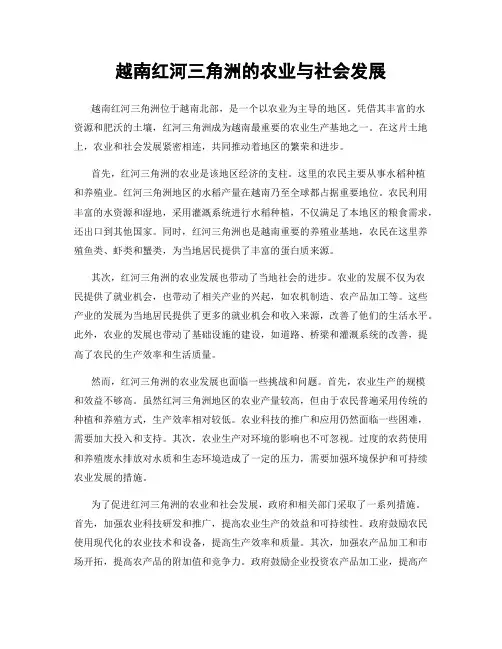 越南红河三角洲的农业与社会发展

越南红河三角洲位于越南北部，是一个以农业为主导的地区。凭借其丰富的水资源和肥沃的土壤，红河三角洲成为越南最重要的农业生产基地之一。在这片土地上，农业和社会发展紧密相连，共同推动着地区的繁荣和进步。

首先，红河三角洲的农业是该地区经济的支柱。这里的农民主要从事水稻种植和养殖业。红河三角洲地区的水稻产量在越南乃至全球都占据重要地位。农民利用丰富的水资源和湿地，采用灌溉系统进行水稻种植，不仅满足了本地区的粮食需求，还出口到其他国家。同时，红河三角洲也是越南重要的养殖业基地，农民在这里养殖鱼类、虾类和蟹类，为当地居民提供了丰富的蛋白质来源。

其次，红河三角洲的农业发展也带动了当地社会的进步。农业的发展不仅为农民提供了就业机会，也带动了相关产业的兴起，如农机制造、农产品加工等。这些产业的发展为当地居民提供了更多的就业机会和收入来源，改善了他们的生活水平。此外，农业的发展也带动了基础设施的建设，如道路、桥梁和灌溉系统的改善，提高了农民的生产效率和生活质量。

然而，红河三角洲的农业发展也面临一些挑战和问题。首先，农业生产的规模和效益不够高。虽然红河三角洲地区的农业产量较高，但由于农民普遍采用传统的种植和养殖方式，生产效率相对较低。农业科技的推广和应用仍然面临一些困难，需要加大投入和支持。其次，农业生产对环境的影响也不可忽视。过度的农药使用和养殖废水排放对水质和生态环境造成了一定的压力，需要加强环境保护和可持续农业发展的措施。

为了促进红河三角洲的农业和社会发展，政府和相关部门采取了一系列措施。首先，加强农业科技研发和推广，提高农业生产的效益和可持续性。政府鼓励农民使用现代化的农业技术和设备，提高生产效率和质量。其次，加强农产品加工和市场开拓，提高农产品的附加值和竞争力。政府鼓励企业投资农产品加工业，提高产